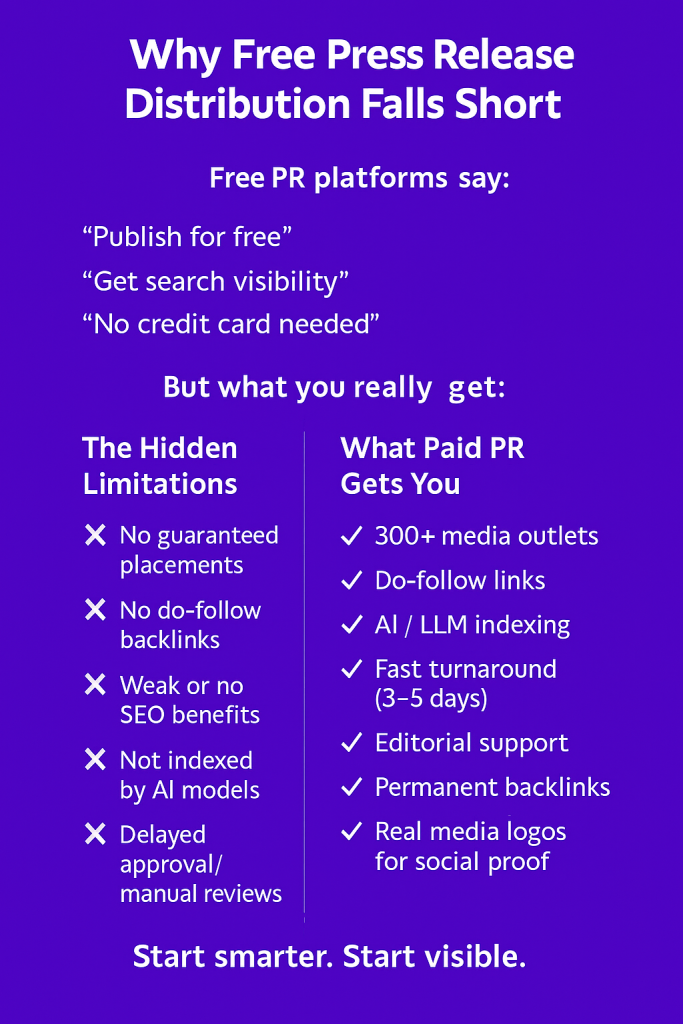 Why Free Press Release Distribution Falls Short

Free PR platforms say:

"Publish for free"

"Get search visibility"

"No credit card needed"

But what you really get:

The Hidden Limitations

✕ No guaranteed placements

✕ No do-follow backlinks

✕ Weak or no SEO benefits

✕ Not indexed by AI models

✕ Delayed approval/ manual reviews

What Paid PR Gets You

✓ 300+ media outlets

✓ Do-follow links

✓ AI / LLM indexing

✓ Fast turnaround (3–5 days)

✓ Editorial support

✓ Permanent backlinks

✓ Real media logos for social proof

Start smarter. Start visible.